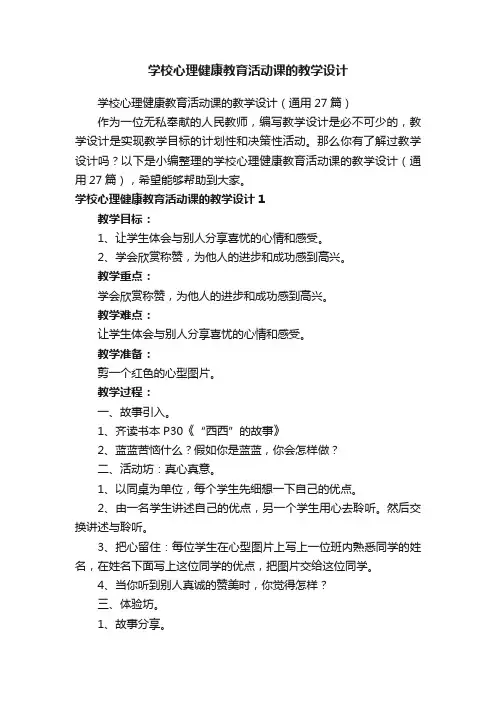 学校心理健康教育活动课的教学设计

学校心理健康教育活动课的教学设计（通用 27 篇）

作为一位无私奉献的人民教师，编写教学设计是必不可少的，教学设计是实现教学目标的计划性和决策性活动。那么你有了解过教学设计吗？以下是小编整理的学校心理健康教育活动课的教学设计（通用 27 篇），希望能够帮助到大家。

学校心理健康教育活动课的教学设计 1

教学目标：

1、让学生体会与别人分享喜忧的心情和感受。

2、学会欣赏称赞，为他人的进步和成功感到高兴。

教学重点：

学会欣赏称赞，为他人的进步和成功感到高兴。

教学难点：

让学生体会与别人分享喜忧的心情和感受。

教学准备：

剪一个红色的心型图片。

教学过程：

一、故事引入。

1、齐读书本 P30《“西西”的故事》

2、蓝蓝苦恼什么？假如你是蓝蓝，你会怎样做？

二、活动坊：真心真意。

1、以同桌为单位，每个学生先细想一下自己的优点。

2、由一名学生讲述自己的优点，另一个学生用心去聆听。然后交换讲述与聆听。

3、把心留住：每位学生在心型图片上写上一位班内熟悉同学的姓名，在姓名下面写上这位同学的优点，把图片交给这位同学。

4、当你听到别人真诚的赞美时，你觉得怎样？

三、体验坊。

1、故事分享。